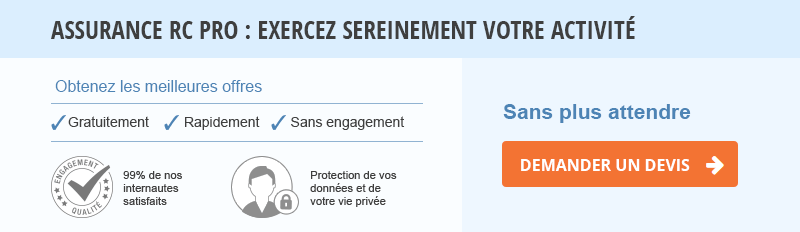 ASSURANCE RC PRO : EXERCEZ SEREINEMENT VOTRE ACTIVITÉ

Obtenez les meilleures offres

✓ Gratuitement ✓ Rapidement ✓ Sans engagement

ENGAGEMENT QUALITÉ

99% de nos internautes satisfaits

Protection de vos données et de votre vie privée

Sans plus attendre

DEMANDER UN DEVIS